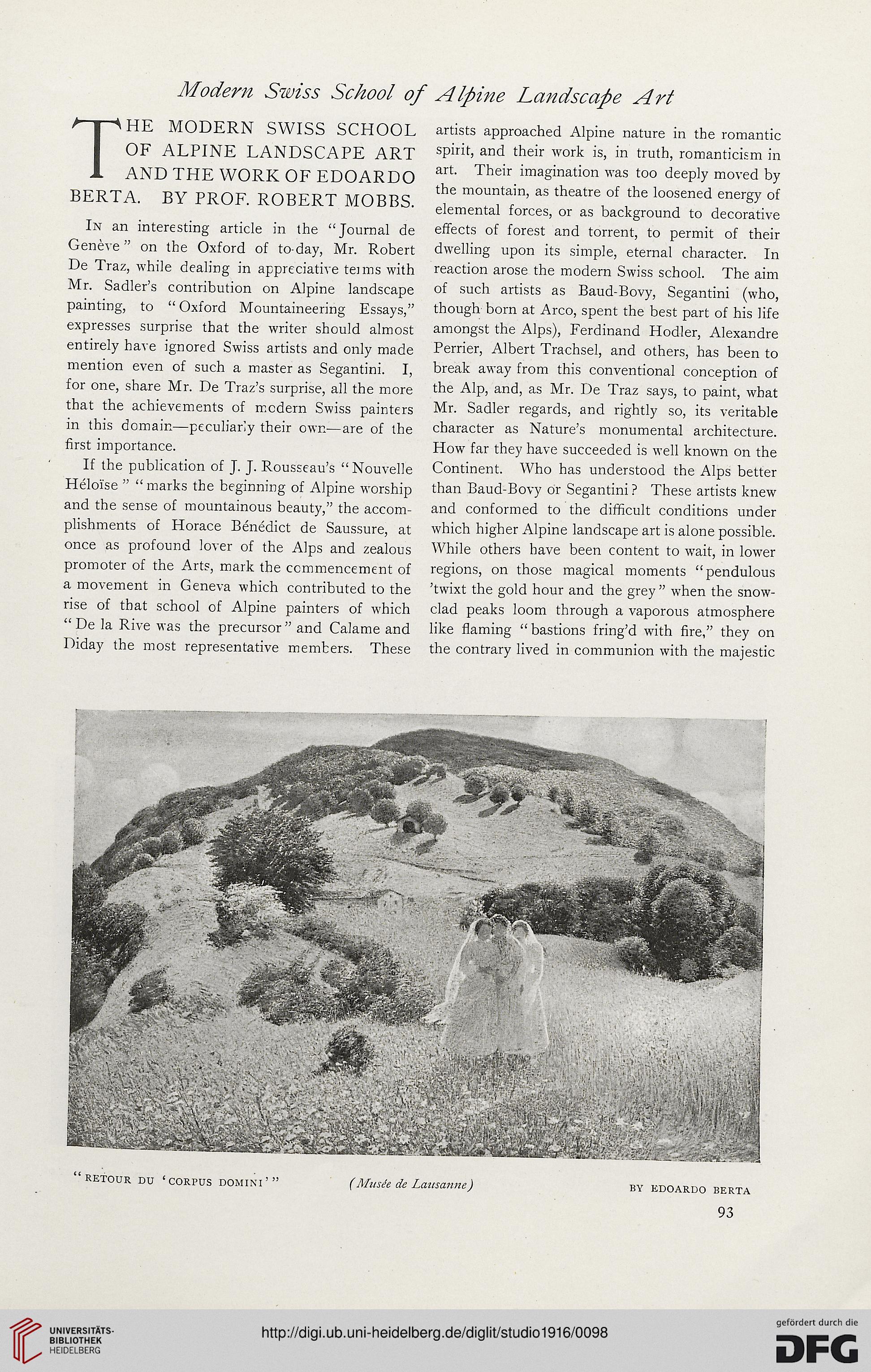 Modern Swiss School of Alpine Landscape Art

THE MODERN SWISS SCHOOL OF ALPINE LANDSCAPE ART AND THE WORK OF EDOARDO BERTA. BY PROF. ROBERT MOBBS.

In an interesting article in the "Journal de Genève" on the Oxford of to-day, Mr. Robert De Traz, while dealing in appreciative terms with Mr. Sadler's contribution on Alpine landscape painting, to "Oxford Mountaineering Essays," expresses surprise that the writer should almost entirely have ignored Swiss artists and only made mention even of such a master as Segantini. I, for one, share Mr. De Traz's surprise, all the more that the achievements of modern Swiss painters in this domain—peculiarly their own—are of the first importance.

If the publication of J. J. Rousseau's "Nouvelle Héloïse" "marks the beginning of Alpine worship and the sense of mountainous beauty," the accomplishments of Horace Bénédict de Saussure, at once as profound lover of the Alps and zealous promoter of the Arts, mark the commencement of a movement in Geneva which contributed to the rise of that school of Alpine painters of which "De la Rive was the precursor" and Calame and Diday the most representative members. These artists approached Alpine nature in the romantic spirit, and their work is, in truth, romanticism in art. Their imagination was too deeply moved by the mountain, as theatre of the loosened energy of elemental forces, or as background to decorative effects of forest and torrent, to permit of their dwelling upon its simple, eternal character. In reaction arose the modern Swiss school. The aim of such artists as Baud-Bovy, Segantini (who, though born at Arco, spent the best part of his life amongst the Alps), Ferdinand Hodler, Alexandre Perrier, Albert Trachsel, and others, has been to break away from this conventional conception of the Alp, and, as Mr. De Traz says, to paint, what Mr. Sadler regards, and rightly so, its veritable character as Nature's monumental architecture. How far they have succeeded is well known on the Continent. Who has understood the Alps better than Baud-Bovy or Segantini? These artists knew and conformed to the difficult conditions under which higher Alpine landscape art is alone possible. While others have been content to wait, in lower regions, on those magical moments "pendulous 'twixt the gold hour and the grey" when the snow-clad peaks loom through a vaporous atmosphere like flaming "bastions fring'd with fire," they on the contrary lived in communion with the majestic

"RETOUR DU 'CORPUS DOMINI'" (Musée de Lausanne) BY EDOARDO BERTA

93

UNIVERSITÄTS-BIBLIOTHEK HEIDELBERG
http://digi.ub.uni-heidelberg.de/diglit/studio1916/0098
gefördert durch die DFG